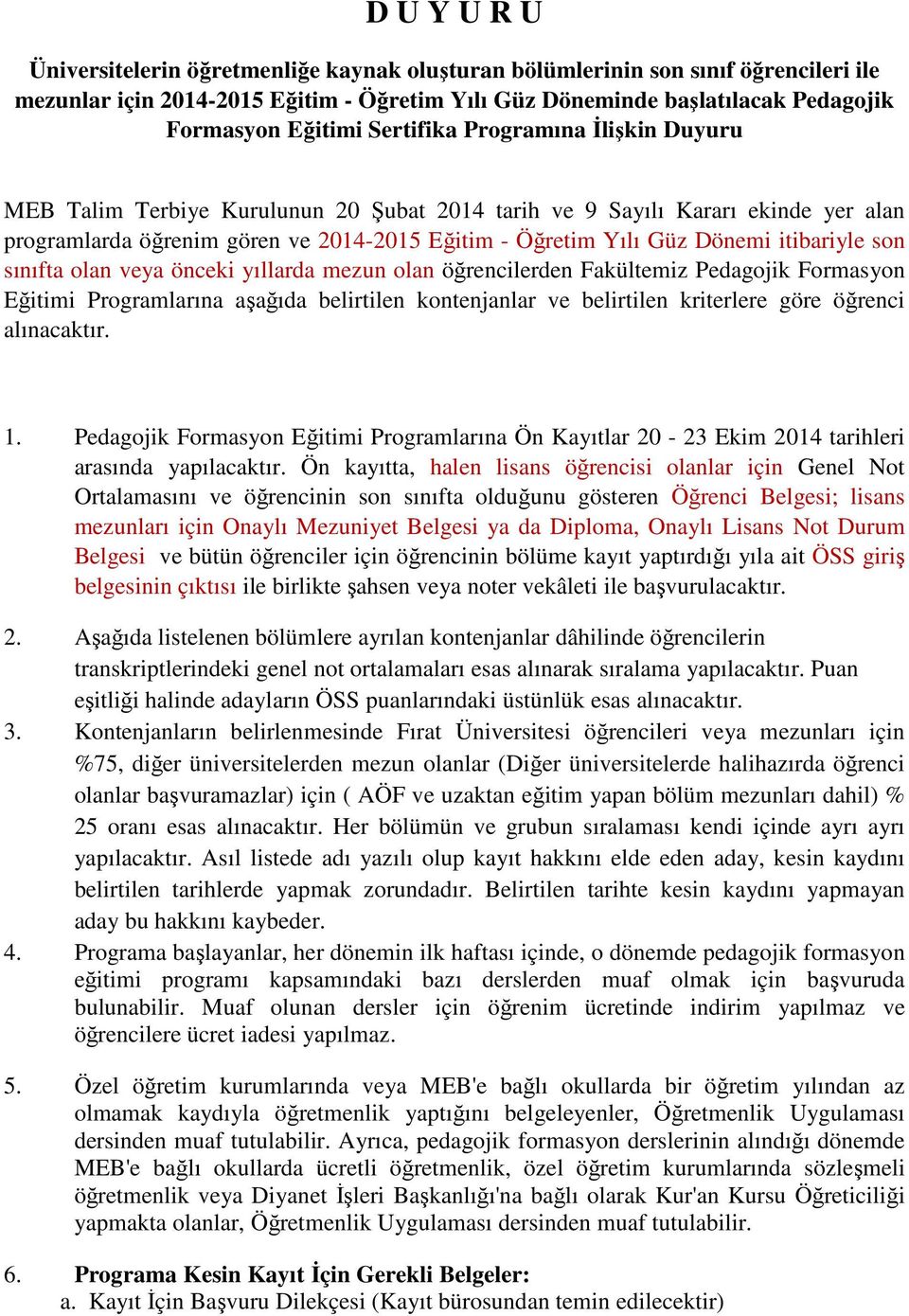 D U Y U R U

Üniversitelerin öğretmenliğe kaynak oluşturan bölümlerinin son sınıf öğrencileri ile mezunlar için 2014-2015 Eğitim - Öğretim Yılı Güz Döneminde başlatılacak Pedagojik Formasyon Eğitimi Sertifika Programına İlişkin Duyuru

MEB Talim Terbiye Kurulunun 20 Şubat 2014 tarih ve 9 Sayılı Kararı ekinde yer alan programlarda öğrenim gören ve 2014-2015 Eğitim - Öğretim Yılı Güz Dönemi itibariyle son sınıfta olan veya önceki yıllarda mezun olan öğrencilerden Fakültemiz Pedagojik Formasyon Eğitimi Programlarına aşağıda belirtilen kontenjanlar ve belirtilen kriterlere göre öğrenci alınacaktır.

1. Pedagojik Formasyon Eğitimi Programlarına Ön Kayıtlar 20 - 23 Ekim 2014 tarihleri arasında yapılacaktır. Ön kayıtta, halen lisans öğrencisi olanlar için Genel Not Ortalamasını ve öğrencinin son sınıfta olduğunu gösteren Öğrenci Belgesi; lisans mezunları için Onaylı Mezuniyet Belgesi ya da Diploma, Onaylı Lisans Not Durum Belgesi ve bütün öğrenciler için öğrencinin bölüme kayıt yaptırdığı yıla ait ÖSS giriş belgesinin çıktısı ile birlikte şahsen veya noter vekâleti ile başvurulacaktır.

2. Aşağıda listelenen bölümlere ayrılan kontenjanlar dâhilinde öğrencilerin transkriptlerindeki genel not ortalamaları esas alınarak sıralama yapılacaktır. Puan eşitliği halinde adayların ÖSS puanlarındaki üstünlük esas alınacaktır.

3. Kontenjanların belirlenmesinde Fırat Üniversitesi öğrencileri veya mezunları için %75, diğer üniversitelerden mezun olanlar (Diğer üniversitelerde halihazırda öğrenci olanlar başvuramazlar) için ( AÖF ve uzaktan eğitim yapan bölüm mezunları dahil) % 25 oranı esas alınacaktır. Her bölümün ve grubun sıralaması kendi içinde ayrı ayrı yapılacaktır. Asıl listede adı yazılı olup kayıt hakkını elde eden aday, kesin kaydını belirtilen tarihlerde yapmak zorundadır. Belirtilen tarihte kesin kaydını yapmayan aday bu hakkını kaybeder.

4. Programa başlayanlar, her dönemin ilk haftası içinde, o dönemde pedagojik formasyon eğitimi programı kapsamındaki bazı derslerden muaf olmak için başvuruda bulunabilir. Muaf olunan dersler için öğrenim ücretinde indirim yapılmaz ve öğrencilere ücret iadesi yapılmaz.

5. Özel öğretim kurumlarında veya MEB'e bağlı okullarda bir öğretim yılından az olmamak kaydıyla öğretmenlik yaptığını belgeleyenler, Öğretmenlik Uygulaması dersinden muaf tutulabilir. Ayrıca, pedagojik formasyon derslerinin alındığı dönemde MEB'e bağlı okullarda ücretli öğretmenlik, özel öğretim kurumlarında sözleşmeli öğretmenlik veya Diyanet İşleri Başkanlığı'na bağlı olarak Kur'an Kursu Öğreticiliği yapmakta olanlar, Öğretmenlik Uygulaması dersinden muaf tutulabilir.

6. Programa Kesin Kayıt İçin Gerekli Belgeler:
a. Kayıt İçin Başvuru Dilekçesi (Kayıt bürosundan temin edilecektir)